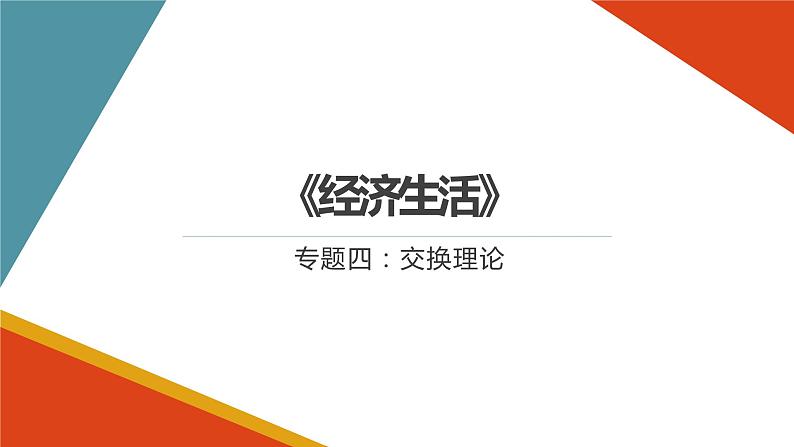 《经济生活》

专题四：交换理论